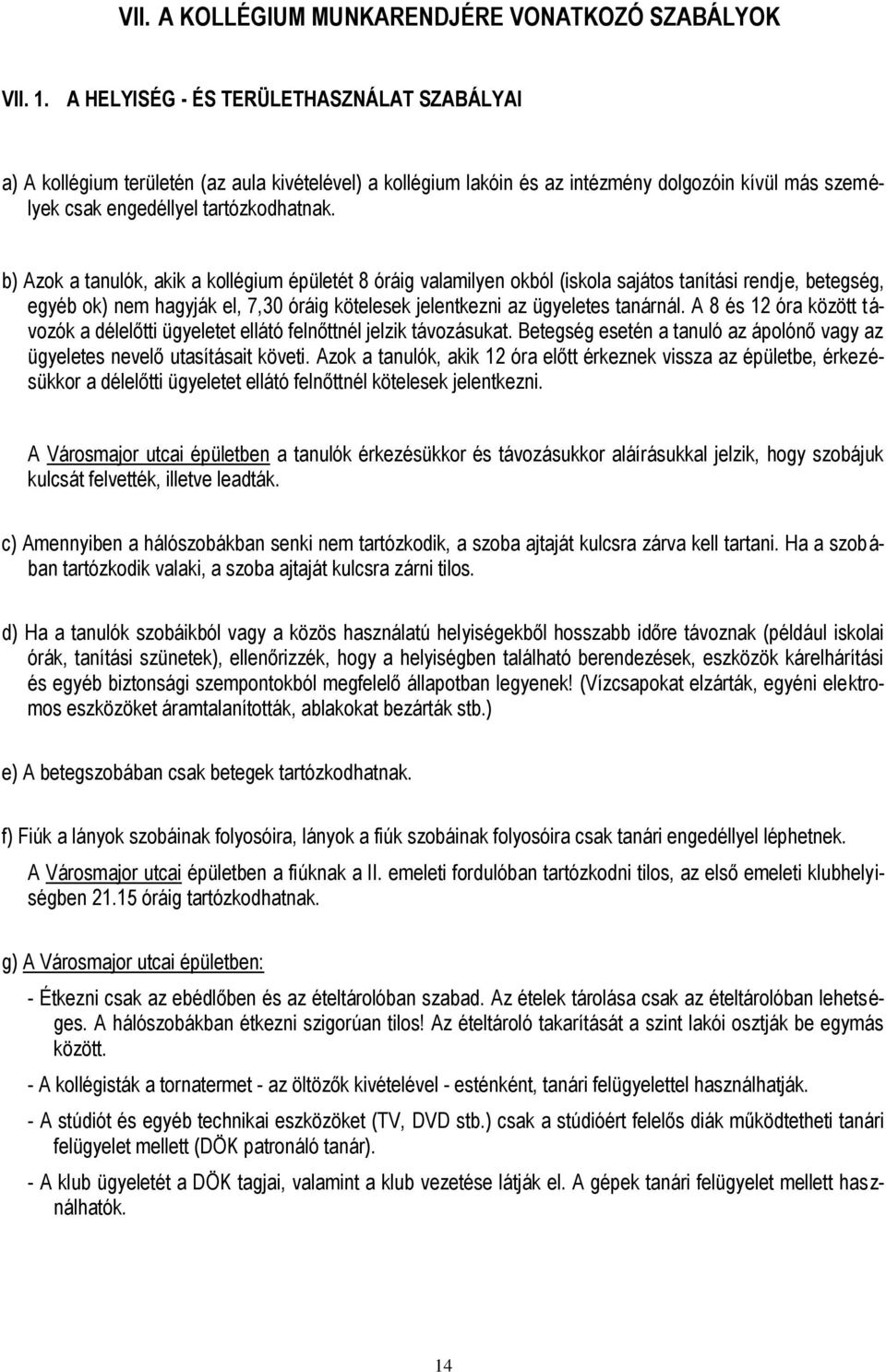 VII. A KOLLÉGIUM MUNKARENDJÉRE VONATKOZÓ SZABÁLYOK

VII. 1. A HELYISÉG - ÉS TERÜLETHASZNÁLAT SZABÁLYAI

a) A kollégium területén (az aula kivételével) a kollégium lakóin és az intézmény dolgozóin kívül más személyek csak engedéllyel tartózkodhatnak.

b) Azok a tanulók, akik a kollégium épületét 8 óráig valamilyen okból (iskola sajátos tanítási rendje, betegség, egyéb ok) nem hagyják el, 7,30 óráig kötelesek jelentkezni az ügyeletes tanárnál. A 8 és 12 óra között távozók a délelőtti ügyeletet ellátó felnőttnél jelzik távozásukat. Betegség esetén a tanuló az ápolónő vagy az ügyeletes nevelő utasításait követi. Azok a tanulók, akik 12 óra előtt érkeznek vissza az épületbe, érkezésükkor a délelőtti ügyeletet ellátó felnőttnél kötelesek jelentkezni.

A Városmajor utcai épületben a tanulók érkezésükkor és távozásukkor aláírásukkal jelzik, hogy szobájuk kulcsát felvették, illetve leadták.

c) Amennyiben a hálószobákban senki nem tartózkodik, a szoba ajtaját kulcsra zárva kell tartani. Ha a szobában tartózkodik valaki, a szoba ajtaját kulcsra zárni tilos.

d) Ha a tanulók szobáikból vagy a közös használatú helyiségekből hosszabb időre távoznak (például iskolai órák, tanítási szünetek), ellenőrizzék, hogy a helyiségben található berendezések, eszközök kárelhárítási és egyéb biztonsági szempontokból megfelelő állapotban legyenek! (Vízcsapokat elzárták, egyéni elektromos eszközöket áramtalanították, ablakokat bezárták stb.)

e) A betegszobában csak betegek tartózkodhatnak.

f) Fiúk a lányok szobáinak folyosóira, lányok a fiúk szobáinak folyosóira csak tanári engedéllyel léphetnek.

A Városmajor utcai épületben a fiúknak a II. emeleti fordulóban tartózkodni tilos, az első emeleti klubhelyiségben 21.15 óráig tartózkodhatnak.

g) A Városmajor utcai épületben:

- Étkezni csak az ebédlőben és az ételtárolóban szabad. Az ételek tárolása csak az ételtárolóban lehetséges. A hálószobákban étkezni szigorúan tilos! Az ételtároló takarítását a szint lakói osztják be egymás között.

- A kollégisták a tornatermet - az öltözők kivételével - esténként, tanári felügyelettel használhatják.

- A stúdiót és egyéb technikai eszközöket (TV, DVD stb.) csak a stúdióért felelős diák működtetheti tanári felügyelet mellett (DÖK patronáló tanár).

- A klub ügyeletét a DÖK tagjai, valamint a klub vezetése látják el. A gépek tanári felügyelet mellett használhatók.

14